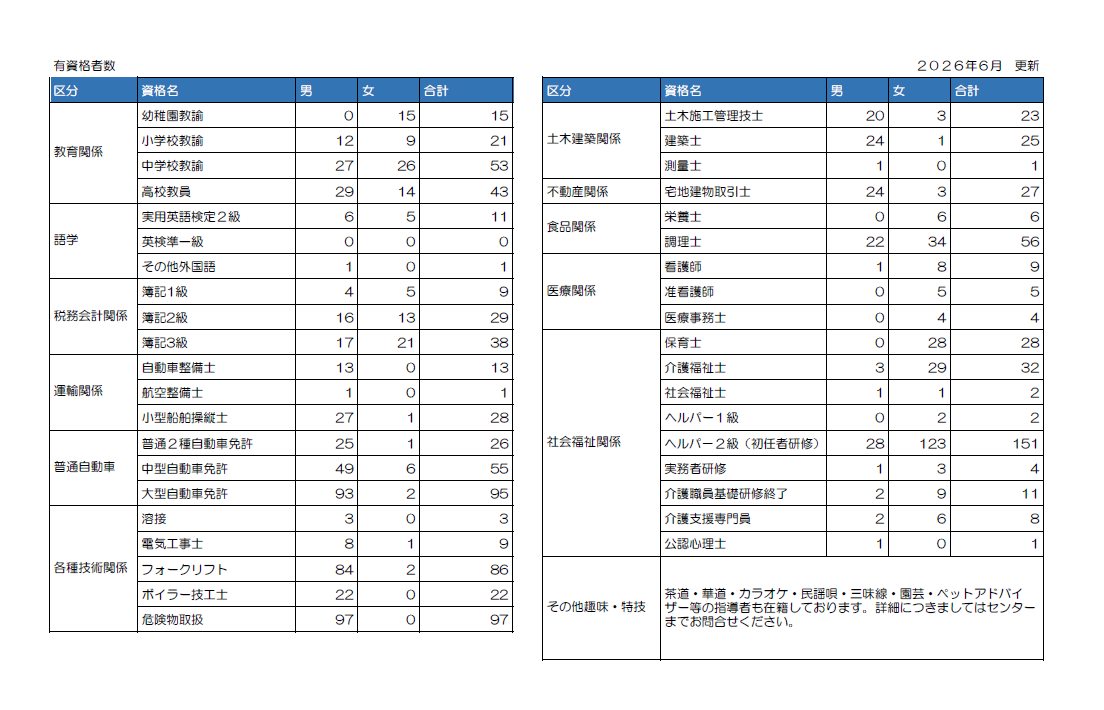 有資格者数

２０２６年６月　更新

| 区分 | 資格名 | 男 | 女 | 合計 |
|---|---|---|---|---|
| 教育関係 | 幼稚園教諭 | 0 | 15 | 15 |
| | 小学校教諭 | 12 | 9 | 21 |
| | 中学校教諭 | 27 | 26 | 53 |
| | 高校教員 | 29 | 14 | 43 |
| 語学 | 実用英語検定２級 | 6 | 5 | 11 |
| | 英検準一級 | 0 | 0 | 0 |
| | その他外国語 | 1 | 0 | 1 |
| 税務会計関係 | 簿記1級 | 4 | 5 | 9 |
| | 簿記2級 | 16 | 13 | 29 |
| | 簿記3級 | 17 | 21 | 38 |
| 運輸関係 | 自動車整備士 | 13 | 0 | 13 |
| | 航空整備士 | 1 | 0 | 1 |
| | 小型船舶操縦士 | 27 | 1 | 28 |
| 普通自動車 | 普通２種自動車免許 | 25 | 1 | 26 |
| | 中型自動車免許 | 49 | 6 | 55 |
| | 大型自動車免許 | 93 | 2 | 95 |
| 各種技術関係 | 溶接 | 3 | 0 | 3 |
| | 電気工事士 | 8 | 1 | 9 |
| | フォークリフト | 84 | 2 | 86 |
| | ボイラー技工士 | 22 | 0 | 22 |
| | 危険物取扱 | 97 | 0 | 97 |

| 区分 | 資格名 | 男 | 女 | 合計 |
|---|---|---|---|---|
| 土木建築関係 | 土木施工管理技士 | 20 | 3 | 23 |
| | 建築士 | 24 | 1 | 25 |
| | 測量士 | 1 | 0 | 1 |
| 不動産関係 | 宅地建物取引士 | 24 | 3 | 27 |
| 食品関係 | 栄養士 | 0 | 6 | 6 |
| | 調理士 | 22 | 34 | 56 |
| 医療関係 | 看護師 | 1 | 8 | 9 |
| | 准看護師 | 0 | 5 | 5 |
| | 医療事務士 | 0 | 4 | 4 |
| 社会福祉関係 | 保育士 | 0 | 28 | 28 |
| | 介護福祉士 | 3 | 29 | 32 |
| | 社会福祉士 | 1 | 1 | 2 |
| | ヘルパー１級 | 0 | 2 | 2 |
| | ヘルパー２級（初任者研修） | 28 | 123 | 151 |
| | 実務者研修 | 1 | 3 | 4 |
| | 介護職員基礎研修終了 | 2 | 9 | 11 |
| | 介護支援専門員 | 2 | 6 | 8 |
| | 公認心理士 | 1 | 0 | 1 |
| その他趣味・特技 | 茶道・華道・カラオケ・民謡唄・三味線・園芸・ペットアドバイザー等の指導者も在籍しております。詳細につきましてはセンターまでお問合せください。 | | | |